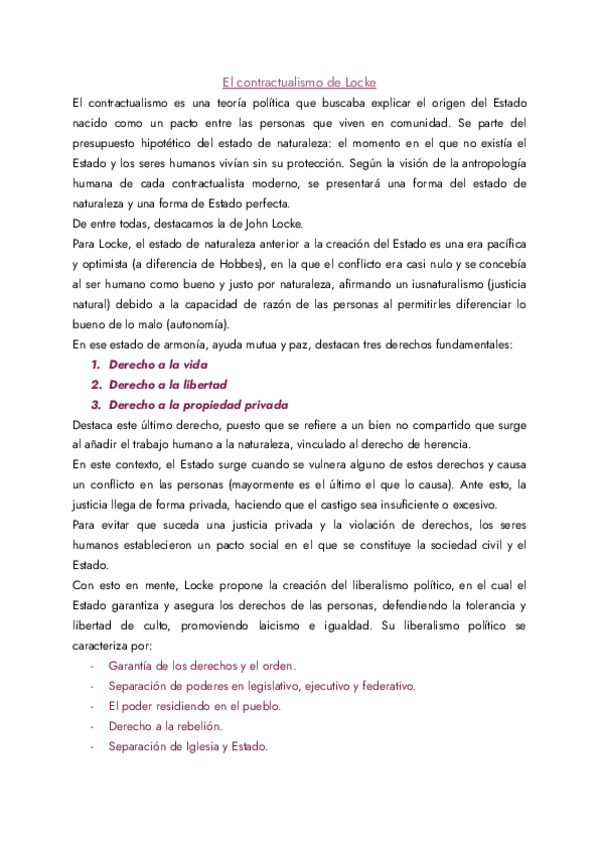 El contractualismo de Locke

El contractualismo es una teoría política que buscaba explicar el origen del Estado nacido como un pacto entre las personas que viven en comunidad. Se parte del presupuesto hipotético del estado de naturaleza: el momento en el que no existía el Estado y los seres humanos vivían sin su protección. Según la visión de la antropología humana de cada contractualista moderno, se presentará una forma del estado de naturaleza y una forma de Estado perfecta.

De entre todas, destacamos la de John Locke.

Para Locke, el estado de naturaleza anterior a la creación del Estado es una era pacífica y optimista (a diferencia de Hobbes), en la que el conflicto era casi nulo y se concebía al ser humano como bueno y justo por naturaleza, afirmando un iusnaturalismo (justicia natural) debido a la capacidad de razón de las personas al permitirles diferenciar lo bueno de lo malo (autonomía).

En ese estado de armonía, ayuda mutua y paz, destacan tres derechos fundamentales:

1. Derecho a la vida
2. Derecho a la libertad
3. Derecho a la propiedad privada

Destaca este último derecho, puesto que se refiere a un bien no compartido que surge al añadir el trabajo humano a la naturaleza, vinculado al derecho de herencia.

En este contexto, el Estado surge cuando se vulnera alguno de estos derechos y causa un conflicto en las personas (mayormente es el último el que lo causa). Ante esto, la justicia llega de forma privada, haciendo que el castigo sea insuficiente o excesivo.

Para evitar que suceda una justicia privada y la violación de derechos, los seres humanos establecieron un pacto social en el que se constituye la sociedad civil y el Estado.

Con esto en mente, Locke propone la creación del liberalismo político, en el cual el Estado garantiza y asegura los derechos de las personas, defendiendo la tolerancia y libertad de culto, promoviendo laicismo e igualdad. Su liberalismo político se caracteriza por:

- Garantía de los derechos y el orden.
- Separación de poderes en legislativo, ejecutivo y federativo.
- El poder residiendo en el pueblo.
- Derecho a la rebelión.
- Separación de Iglesia y Estado.